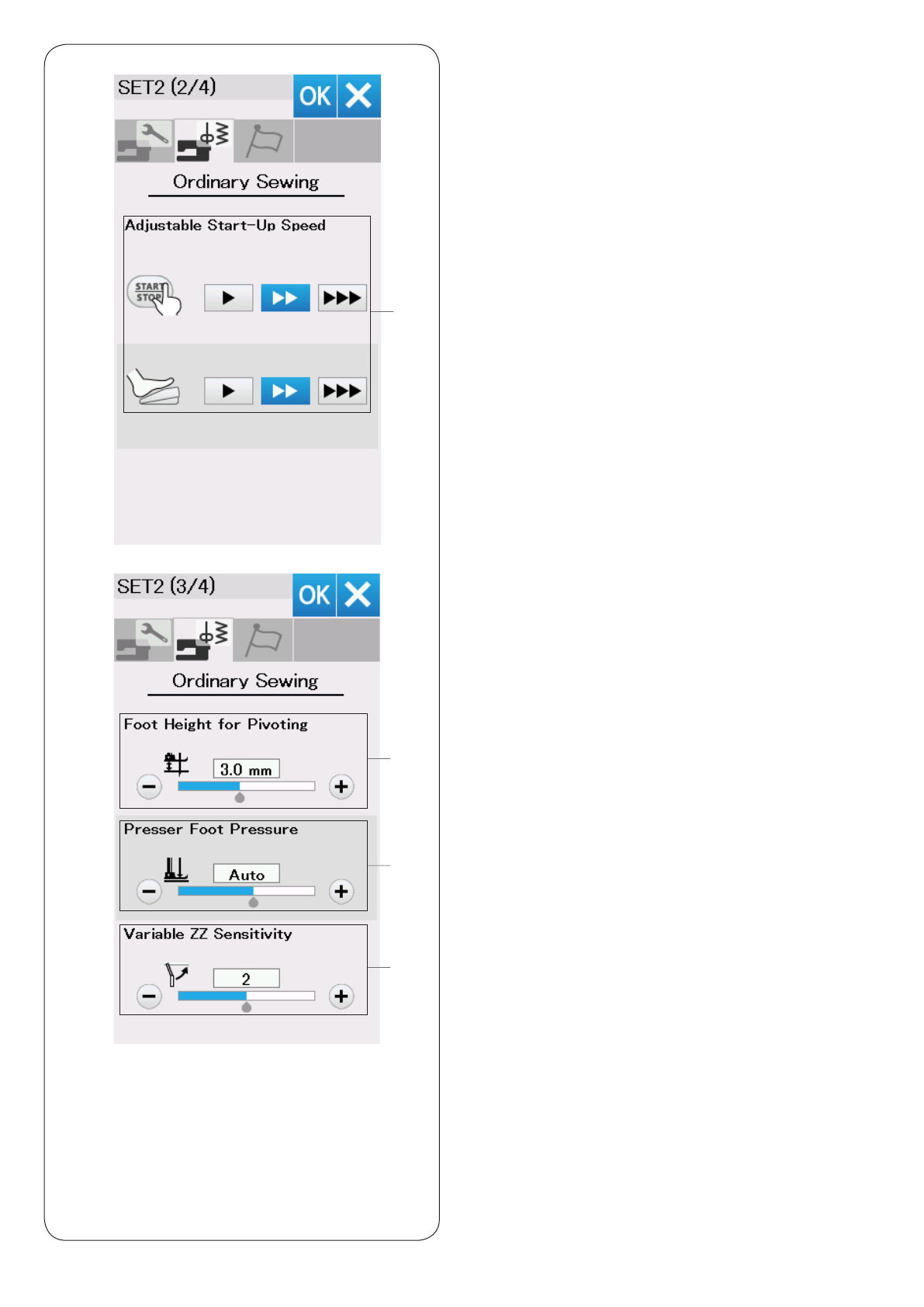 SET2 (2/4)

OK

Ordinary Sewing

Adjustable Start-Up Speed

START STOP

SET2 (3/4)

OK

Ordinary Sewing

Foot Height for Pivoting

3.0 mm

Presser Foot Pressure

Auto

Variable ZZ Sensitivity

2